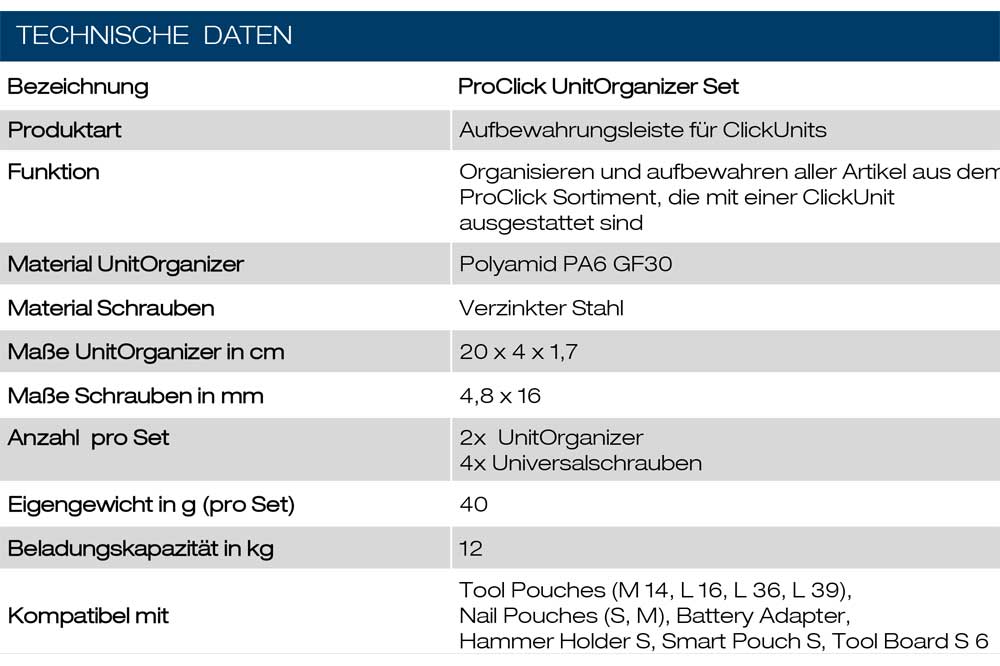 TECHNISCHE DATEN

| Bezeichnung | ProClick UnitOrganizer Set |
|---|---|
| Produktart | Aufbewahrungsleiste für ClickUnits |
| Funktion | Organisieren und aufbewahren aller Artikel aus dem ProClick Sortiment, die mit einer ClickUnit ausgestattet sind |
| Material UnitOrganizer | Polyamid PA6 GF30 |
| Material Schrauben | Verzinkter Stahl |
| Maße UnitOrganizer in cm | 20 x 4 x 1,7 |
| Maße Schrauben in mm | 4,8 x 16 |
| Anzahl pro Set | 2x UnitOrganizer 4x Universalschrauben |
| Eigengewicht in g (pro Set) | 40 |
| Beladungskapazität in kg | 12 |
| Kompatibel mit | Tool Pouches (M 14, L 16, L 36, L 39), Nail Pouches (S, M), Battery Adapter, Hammer Holder S, Smart Pouch S, Tool Board S 6 |